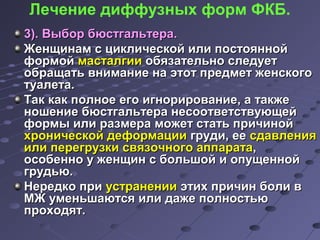 Лечение диффузных форм ФКБ.

3). Выбор бюстгальтера.

Женщинам с циклической или постоянной формой масталгии обязательно следует обращать внимание на этот предмет женского туалета.

Так как полное его игнорирование, а также ношение бюстгальтера несоответствующей формы или размера может стать причиной хронической деформации груди, ее сдавления или перегрузки связочного аппарата, особенно у женщин с большой и опущенной грудью.

Нередко при устранении этих причин боли в МЖ уменьшаются или даже полностью проходят.